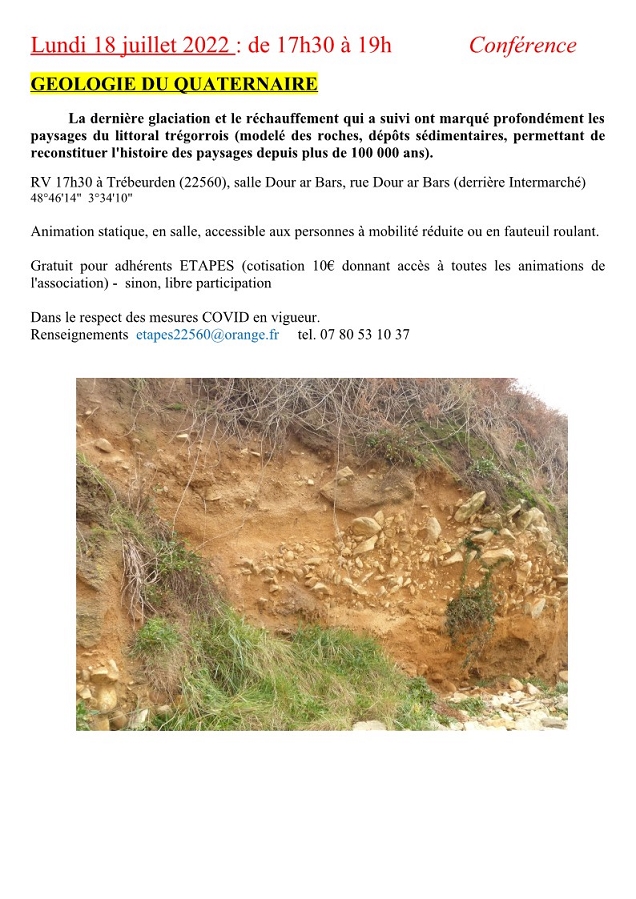 Lundi 18 juillet 2022 : de 17h30 à 19h Conférence

GEOLOGIE DU QUATERNAIRE

La dernière glaciation et le réchauffement qui a suivi ont marqué profondément les paysages du littoral trégorrois (modelé des roches, dépôts sédimentaires, permettant de reconstituer l'histoire des paysages depuis plus de 100 000 ans).

RV 17h30 à Trébeurden (22560), salle Dour ar Bars, rue Dour ar Bars (derrière Intermarché) 48°46'14" 3°34'10"

Animation statique, en salle, accessible aux personnes à mobilité réduite ou en fauteuil roulant.

Gratuit pour adhérents ETAPES (cotisation 10€ donnant accès à toutes les animations de l'association) - sinon, libre participation

Dans le respect des mesures COVID en vigueur.
Renseignements etapes22560@orange.fr tel. 07 80 53 10 37